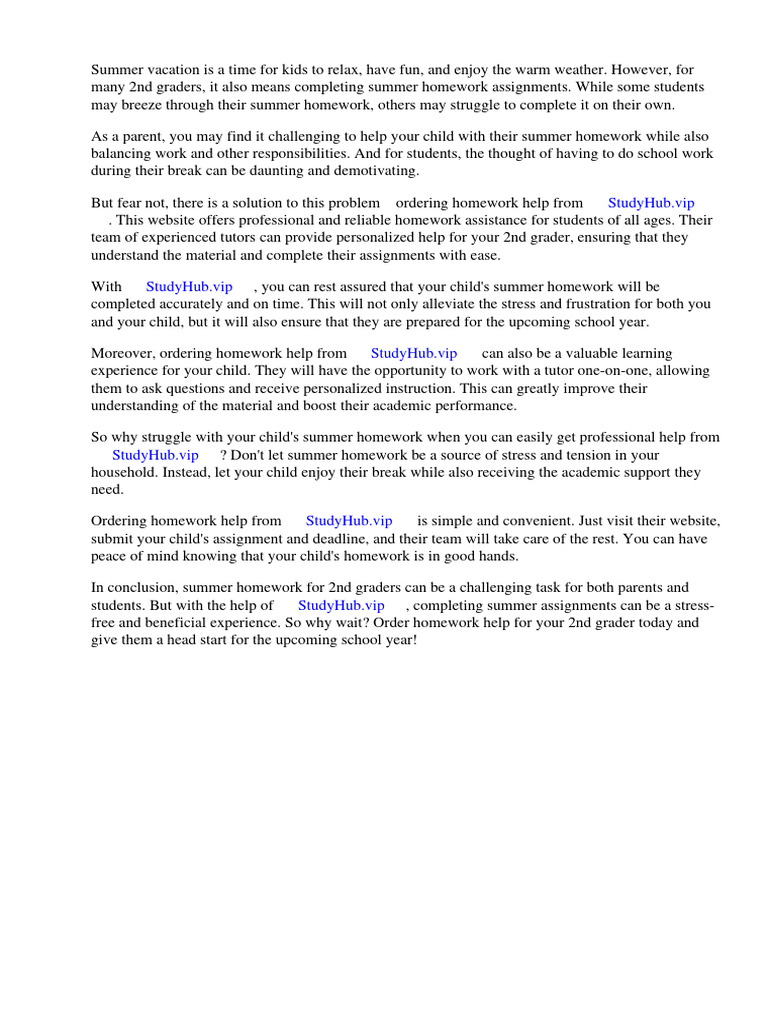 Summer vacation is a time for kids to relax, have fun, and enjoy the warm weather. However, for many 2nd graders, it also means completing summer homework assignments. While some students may breeze through their summer homework, others may struggle to complete it on their own.

As a parent, you may find it challenging to help your child with their summer homework while also balancing work and other responsibilities. And for students, the thought of having to do school work during their break can be daunting and demotivating.

But fear not, there is a solution to this problem ordering homework help from StudyHub.vip . This website offers professional and reliable homework assistance for students of all ages. Their team of experienced tutors can provide personalized help for your 2nd grader, ensuring that they understand the material and complete their assignments with ease.

With StudyHub.vip , you can rest assured that your child's summer homework will be completed accurately and on time. This will not only alleviate the stress and frustration for both you and your child, but it will also ensure that they are prepared for the upcoming school year.

Moreover, ordering homework help from StudyHub.vip can also be a valuable learning experience for your child. They will have the opportunity to work with a tutor one-on-one, allowing them to ask questions and receive personalized instruction. This can greatly improve their understanding of the material and boost their academic performance.

So why struggle with your child's summer homework when you can easily get professional help from StudyHub.vip ? Don't let summer homework be a source of stress and tension in your household. Instead, let your child enjoy their break while also receiving the academic support they need.

Ordering homework help from StudyHub.vip is simple and convenient. Just visit their website, submit your child's assignment and deadline, and their team will take care of the rest. You can have peace of mind knowing that your child's homework is in good hands.

In conclusion, summer homework for 2nd graders can be a challenging task for both parents and students. But with the help of StudyHub.vip , completing summer assignments can be a stress-free and beneficial experience. So why wait? Order homework help for your 2nd grader today and give them a head start for the upcoming school year!